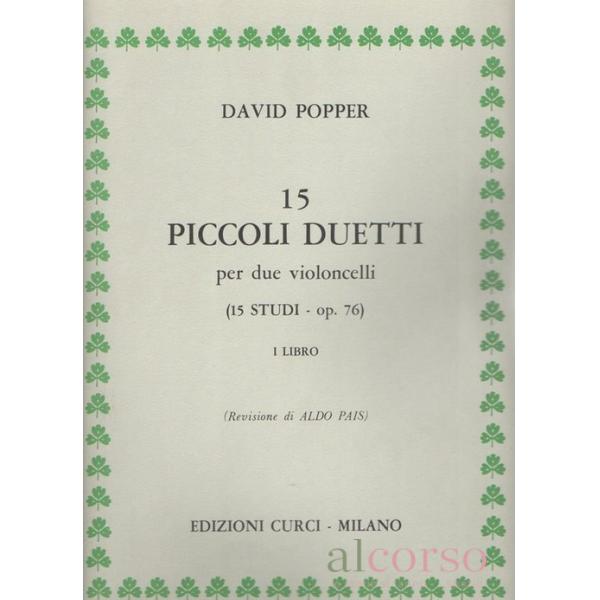 DAVID POPPER

15
PICCOLI DUETTI
per due violoncelli
(15 STUDI - op. 76)

I LIBRO

(Revisione di ALDO PAIS)

EDIZIONI CURCI - MILANO

alcorso